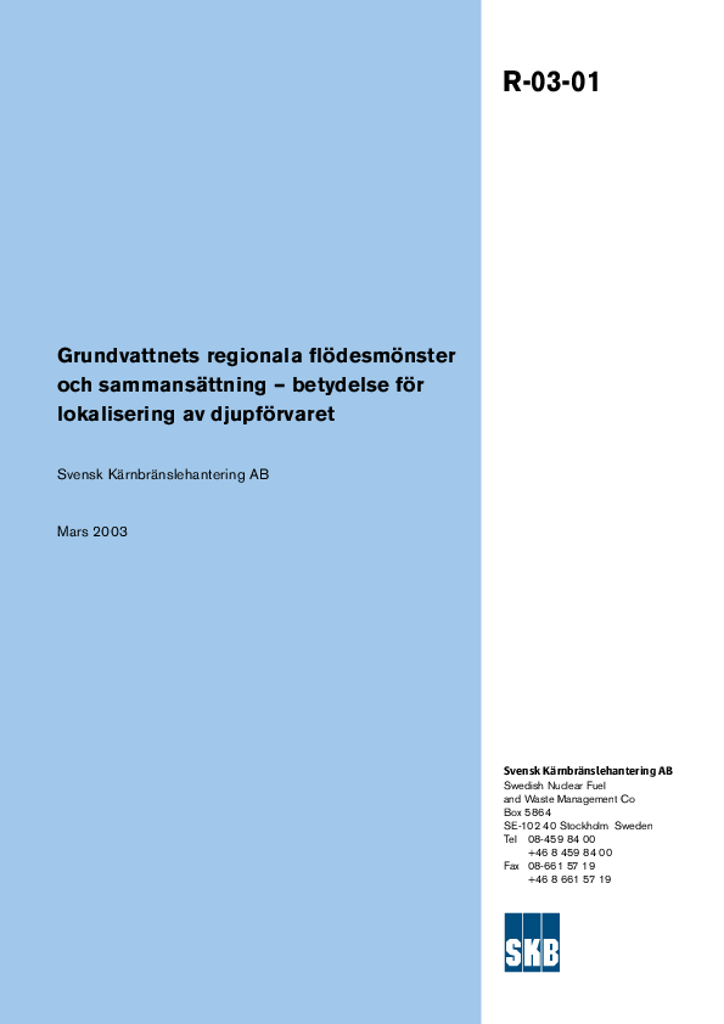 R-03-01

Grundvattnets regionala flödesmönster och sammansättning – betydelse för lokalisering av djupförvaret

Svensk Kärnbränslehantering AB

Mars 2003

Svensk Kärnbränslehantering AB
Swedish Nuclear Fuel
and Waste Management Co
Box 5864
SE-102 40 Stockholm Sweden
Tel 08-459 84 00
+46 8 459 84 00
Fax 08-661 57 19
+46 8 661 57 19

SKB